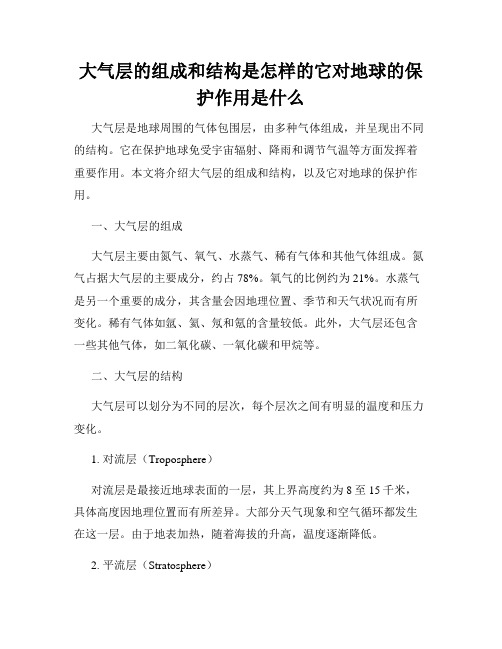 大气层的组成和结构是怎样的它对地球的保护作用是什么

大气层是地球周围的气体包围层，由多种气体组成，并呈现出不同的结构。它在保护地球免受宇宙辐射、降雨和调节气温等方面发挥着重要作用。本文将介绍大气层的组成和结构，以及它对地球的保护作用。

一、大气层的组成

大气层主要由氮气、氧气、水蒸气、稀有气体和其他气体组成。氮气占据大气层的主要成分，约占 78%。氧气的比例约为 21%。水蒸气是另一个重要的成分，其含量会因地理位置、季节和天气状况而有所变化。稀有气体如氩、氦、氖和氪的含量较低。此外，大气层还包含一些其他气体，如二氧化碳、一氧化碳和甲烷等。

二、大气层的结构

大气层可以划分为不同的层次，每个层次之间有明显的温度和压力变化。

1. 对流层（Troposphere）

对流层是最接近地球表面的一层，其上界高度约为 8 至 15 千米，具体高度因地理位置而有所差异。大部分天气现象和空气循环都发生在这一层。由于地表加热，随着海拔的升高，温度逐渐降低。

2. 平流层（Stratosphere）